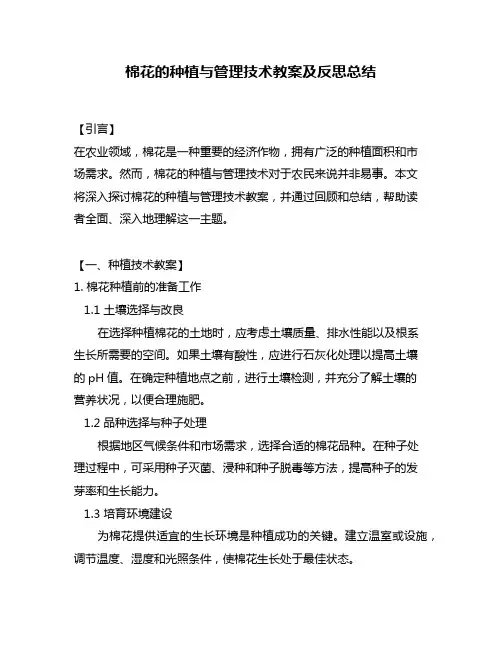 棉花的种植与管理技术教案及反思总结

【引言】
在农业领域，棉花是一种重要的经济作物，拥有广泛的种植面积和市场需求。然而，棉花的种植与管理技术对于农民来说并非易事。本文将深入探讨棉花的种植与管理技术教案，并通过回顾和总结，帮助读者全面、深入地理解这一主题。

【一、种植技术教案】
1. 棉花种植前的准备工作
1.1 土壤选择与改良
在选择种植棉花的土地时，应考虑土壤质量、排水性能以及根系生长所需要的空间。如果土壤有酸性，应进行石灰化处理以提高土壤的 pH 值。在确定种植地点之前，进行土壤检测，并充分了解土壤的营养状况，以便合理施肥。
1.2 品种选择与种子处理
根据地区气候条件和市场需求，选择合适的棉花品种。在种子处理过程中，可采用种子灭菌、浸种和种子脱毒等方法，提高种子的发芽率和生长能力。
1.3 培育环境建设
为棉花提供适宜的生长环境是种植成功的关键。建立温室或设施，调节温度、湿度和光照条件，使棉花生长处于最佳状态。